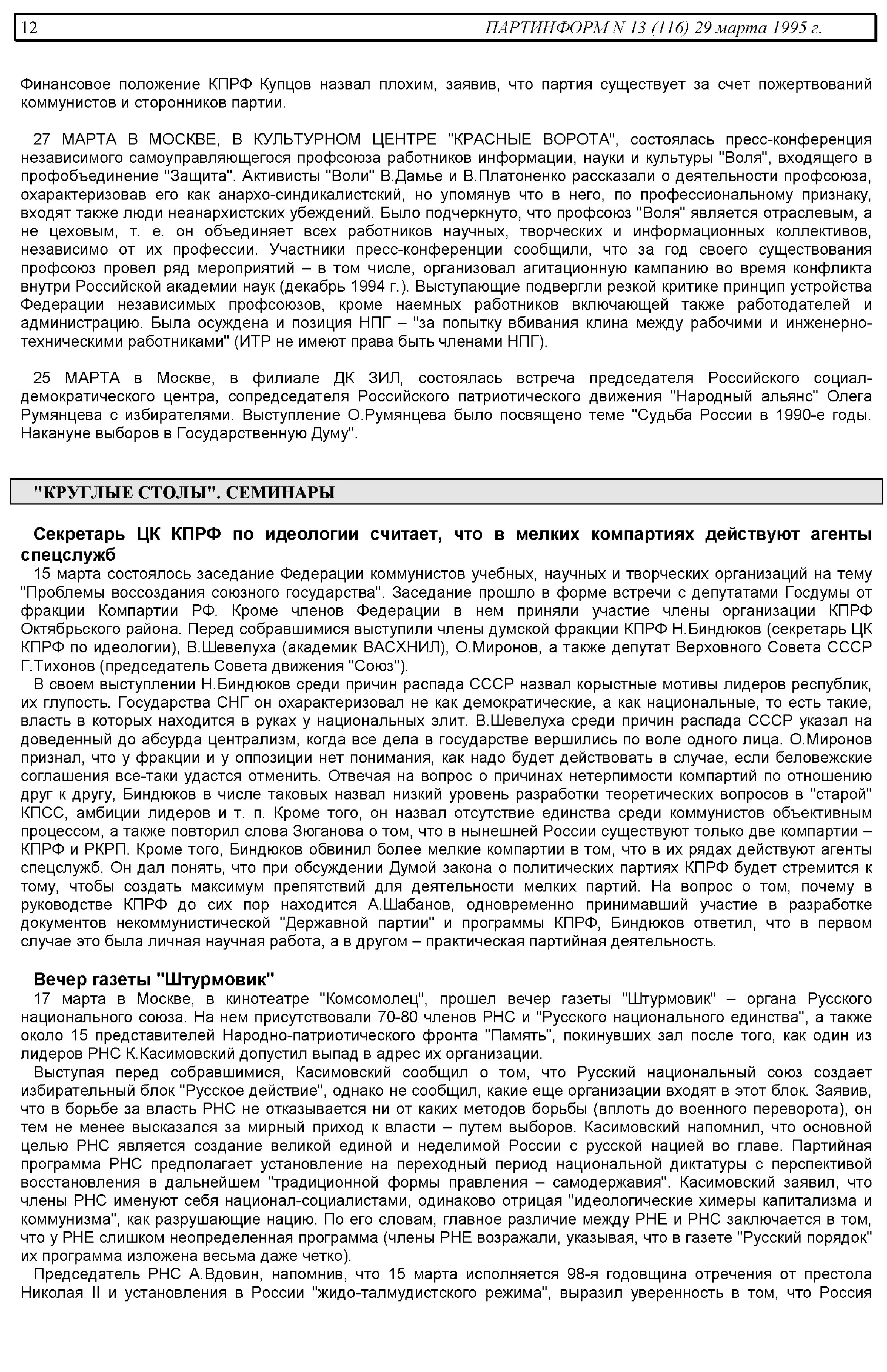 12 ПАРТИНФОРМ N 13 (116) 29 марта 1995 г.

Финансовое положение КПРФ Купцов назвал плохим, заявив, что партия существует за счет пожертвований коммунистов и сторонников партии.

27 МАРТА В МОСКВЕ, В КУЛЬТУРНОМ ЦЕНТРЕ "КРАСНЫЕ ВОРОТА", состоялась пресс-конференция независимого самоуправляющегося профсоюза работников информации, науки и культуры "Воля", входящего в профобъединение "Защита". Активисты "Воли" В.Дамье и В.Платоненко рассказали о деятельности профсоюза, охарактеризовав его как анархо-синдикалистский, но упомянув что в него, по профессиональному признаку, входят также люди неанархистских убеждений. Было подчеркнуто, что профсоюз "Воля" является отраслевым, а не цеховым, т. е. он объединяет всех работников научных, творческих и информационных коллективов, независимо от их профессии. Участники пресс-конференции сообщили, что за год своего существования профсоюз провел ряд мероприятий – в том числе, организовал агитационную кампанию во время конфликта внутри Российской академии наук (декабрь 1994 г.). Выступающие подвергли резкой критике принцип устройства Федерации независимых профсоюзов, кроме наемных работников включающей также работодателей и администрацию. Была осуждена и позиция НПГ – "за попытку вбивания клина между рабочими и инженерно-техническими работниками" (ИТР не имеют права быть членами НПГ).

25 МАРТА в Москве, в филиале ДК ЗИЛ, состоялась встреча председателя Российского социал-демократического центра, сопредседателя Российского патриотического движения "Народный альянс" Олега Румянцева с избирателями. Выступление О.Румянцева было посвящено теме "Судьба России в 1990-е годы. Накануне выборов в Государственную Думу".

"КРУГЛЫЕ СТОЛЫ". СЕМИНАРЫ

Секретарь ЦК КПРФ по идеологии считает, что в мелких компартиях действуют агенты спецслужб

15 марта состоялось заседание Федерации коммунистов учебных, научных и творческих организаций на тему "Проблемы воссоздания союзного государства". Заседание прошло в форме встречи с депутатами Госдумы от фракции Компартии РФ. Кроме членов Федерации в нем приняли участие члены организации КПРФ Октябрьского района. Перед собравшимися выступили члены думской фракции КПРФ Н.Биндюков (секретарь ЦК КПРФ по идеологии), В.Шевелуха (академик ВАСХНИЛ), О.Миронов, а также депутат Верховного Совета СССР Г.Тихонов (председатель Совета движения "Союз").

В своем выступлении Н.Биндюков среди причин распада СССР назвал корыстные мотивы лидеров республик, их глупость. Государства СНГ он охарактеризовал не как демократические, а как национальные, то есть такие, власть в которых находится в руках у национальных элит. В.Шевелуха среди причин распада СССР указал на доведенный до абсурда централизм, когда все дела в государстве вершились по воле одного лица. О.Миронов признал, что у фракции и у оппозиции нет понимания, как надо будет действовать в случае, если беловежские соглашения все-таки удастся отменить. Отвечая на вопрос о причинах нетерпимости компартий по отношению друг к другу, Биндюков в числе таковых назвал низкий уровень разработки теоретических вопросов в "старой" КПСС, амбиции лидеров и т. п. Кроме того, он назвал отсутствие единства среди коммунистов объективным процессом, а также повторил слова Зюганова о том, что в нынешней России существуют только две компартии – КПРФ и РКРП. Кроме того, Биндюков обвинил более мелкие компартии в том, что в их рядах действуют агенты спецслужб. Он дал понять, что при обсуждении Думой закона о политических партиях КПРФ будет стремится к тому, чтобы создать максимум препятствий для деятельности мелких партий. На вопрос о том, почему в руководстве КПРФ до сих пор находится А.Шабанов, одновременно принимавший участие в разработке документов некоммунистической "Державной партии" и программы КПРФ, Биндюков ответил, что в первом случае это была личная научная работа, а в другом – практическая партийная деятельность.

Вечер газеты "Штурмовик"

17 марта в Москве, в кинотеатре "Комсомолец", прошел вечер газеты "Штурмовик" – органа Русского национального союза. На нем присутствовали 70-80 членов РНС и "Русского национального единства", а также около 15 представителей Народно-патриотического фронта "Память", покинувших зал после того, как один из лидеров РНС К.Касимовский допустил выпад в адрес их организации.

Выступая перед собравшимися, Касимовский сообщил о том, что Русский национальный союз создает избирательный блок "Русское действие", однако не сообщил, какие еще организации входят в этот блок. Заявив, что в борьбе за власть РНС не отказывается ни от каких методов борьбы (вплоть до военного переворота), он тем не менее высказался за мирный приход к власти – путем выборов. Касимовский напомнил, что основной целью РНС является создание великой единой и неделимой России с русской нацией во главе. Партийная программа РНС предполагает установление на переходный период национальной диктатуры с перспективой восстановления в дальнейшем "традиционной формы правления – самодержавия". Касимовский заявил, что члены РНС именуют себя национал-социалистами, одинаково отрицая "идеологические химеры капитализма и коммунизма", как разрушающие нацию. По его словам, главное различие между РНЕ и РНС заключается в том, что у РНЕ слишком неопределенная программа (члены РНЕ возражали, указывая, что в газете "Русский порядок" их программа изложена весьма даже четко).

Председатель РНС А.Вдовин, напомнив, что 15 марта исполняется 98-я годовщина отречения от престола Николая II и установления в России "жидо-талмудистского режима", выразил уверенность в том, что Россия